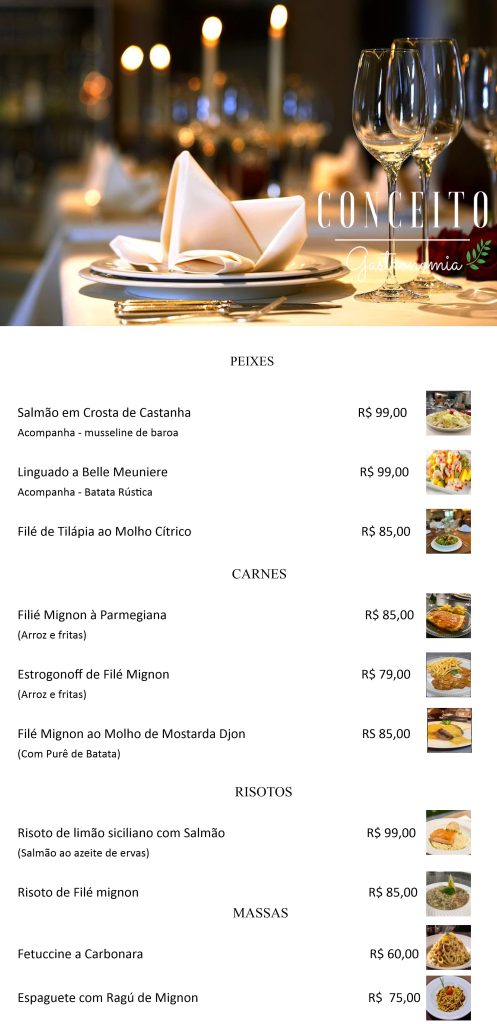 CONCEITO
Gastronomia

PEIXES

Salmão em Crosta de Castanha R$ 99,00
Acompanha - musseline de baroa

Linguado a Belle Meuniere R$ 99,00
Acompanha - Batata Rústica

Filé de Tilápia ao Molho Cítrico R$ 85,00

CARNES

Filié Mignon à Parmegiana R$ 85,00
(Arroz e fritas)

Estrogonoff de Filé Mignon R$ 79,00
(Arroz e fritas)

Filé Mignon ao Molho de Mostarda Djon R$ 85,00
(Com Purê de Batata)

RISOTOS

Risoto de limão siciliano com Salmão R$ 99,00
(Salmão ao azeite de ervas)

Risoto de Filé mignon R$ 85,00

MASSAS

Fetuccine a Carbonara R$ 60,00

Espaguete com Ragú de Mignon R$ 75,00